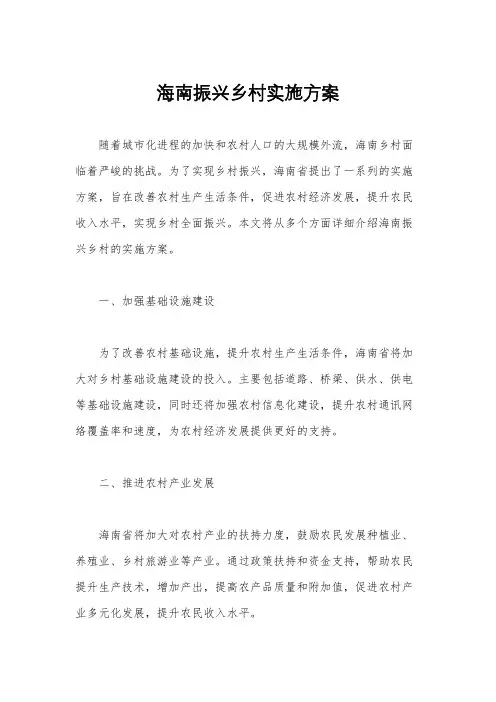 海南振兴乡村实施方案

随着城市化进程的加快和农村人口的大规模外流，海南乡村面临着严峻的挑战。为了实现乡村振兴，海南省提出了一系列的实施方案，旨在改善农村生产生活条件，促进农村经济发展，提升农民收入水平，实现乡村全面振兴。本文将从多个方面详细介绍海南振兴乡村的实施方案。

一、加强基础设施建设

为了改善农村基础设施，提升农村生产生活条件，海南省将加大对乡村基础设施建设的投入。主要包括道路、桥梁、供水、供电等基础设施建设，同时还将加强农村信息化建设，提升农村通讯网络覆盖率和速度，为农村经济发展提供更好的支持。

二、推进农村产业发展

海南省将加大对农村产业的扶持力度，鼓励农民发展种植业、养殖业、乡村旅游业等产业。通过政策扶持和资金支持，帮助农民提升生产技术，增加产出，提高农产品质量和附加值，促进农村产业多元化发展，提升农民收入水平。